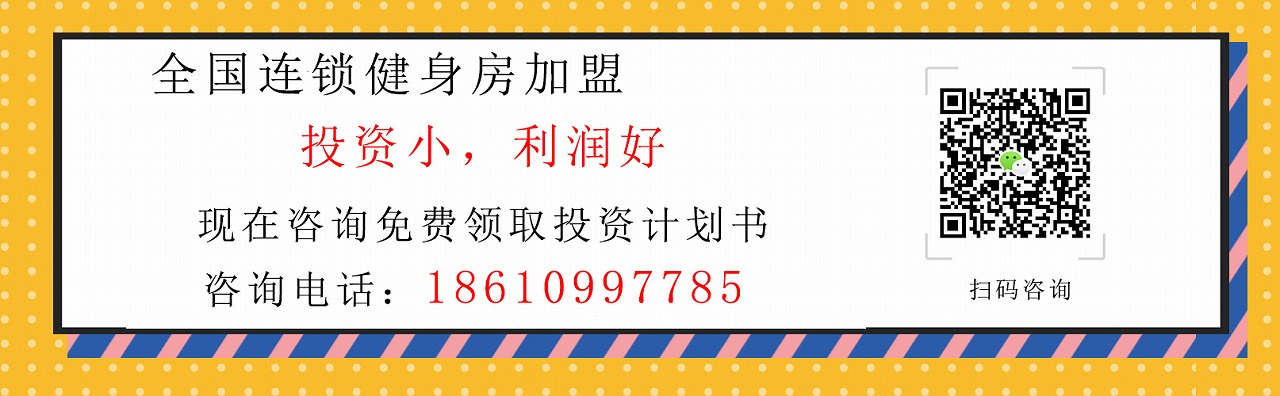 全国连锁健身房加盟

投资小，利润好

现在咨询免费领取投资计划书

咨询电话：18610997785

扫码咨询